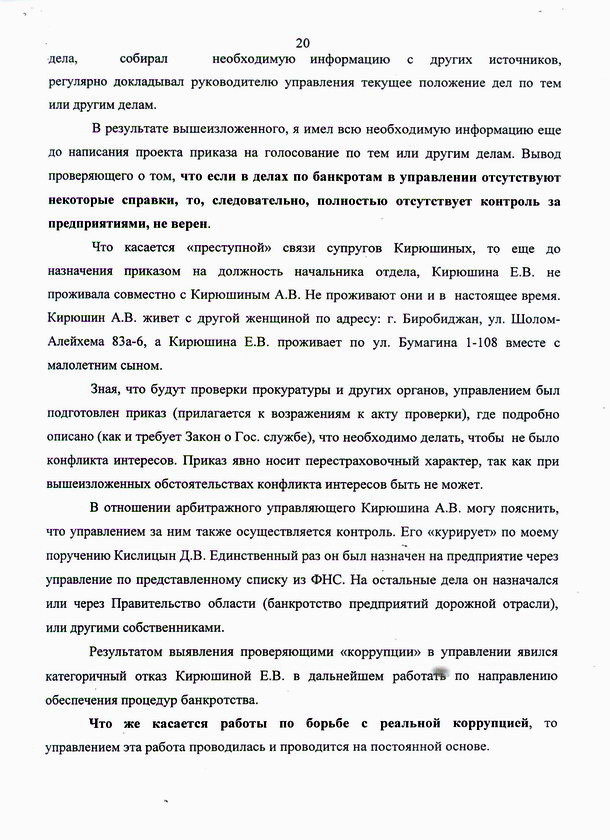 20

дела, собирал необходимую информацию с других источников, регулярно докладывал руководителю управления текущее положение дел по тем или другим делам.

В результате вышеизложенного, я имел всю необходимую информацию еще до написания проекта приказа на голосование по тем или другим делам. Вывод проверяющего о том, что если в делах по банкротам в управлении отсутствуют некоторые справки, то, следовательно, полностью отсутствует контроль за предприятиями, не верен.

Что касается «преступной» связи супругов Кирюшиных, то еще до назначения приказом на должность начальника отдела, Кирюшина Е.В. не проживала совместно с Кирюшиным А.В. Не проживают они и в настоящее время. Кирюшин А.В. живет с другой женщиной по адресу: г. Биробиджан, ул. Шолом-Алейхема 83а-6, а Кирюшина Е.В. проживает по ул. Бумагина 1-108 вместе с малолетним сыном.

Зная, что будут проверки прокуратуры и других органов, управлением был подготовлен приказ (прилагается к возражениям к акту проверки), где подробно описано (как и требует Закон о Гос. службе), что необходимо делать, чтобы не было конфликта интересов. Приказ явно носит перестраховочный характер, так как при вышеизложенных обстоятельствах конфликта интересов быть не может.

В отношении арбитражного управляющего Кирюшина А.В. могу пояснить, что управлением за ним также осуществляется контроль. Его «курирует» по моему поручению Кислицын Д.В. Единственный раз он был назначен на предприятие через управление по представленному списку из ФНС. На остальные дела он назначался или через Правительство области (банкротство предприятий дорожной отрасли), или другими собственниками.

Результатом выявления проверяющими «коррупции» в управлении явился категоричный отказ Кирюшиной Е.В. в дальнейшем работать по направлению обеспечения процедур банкротства.

Что же касается работы по борьбе с реальной коррупцией, то управлением эта работа проводилась и проводится на постоянной основе.